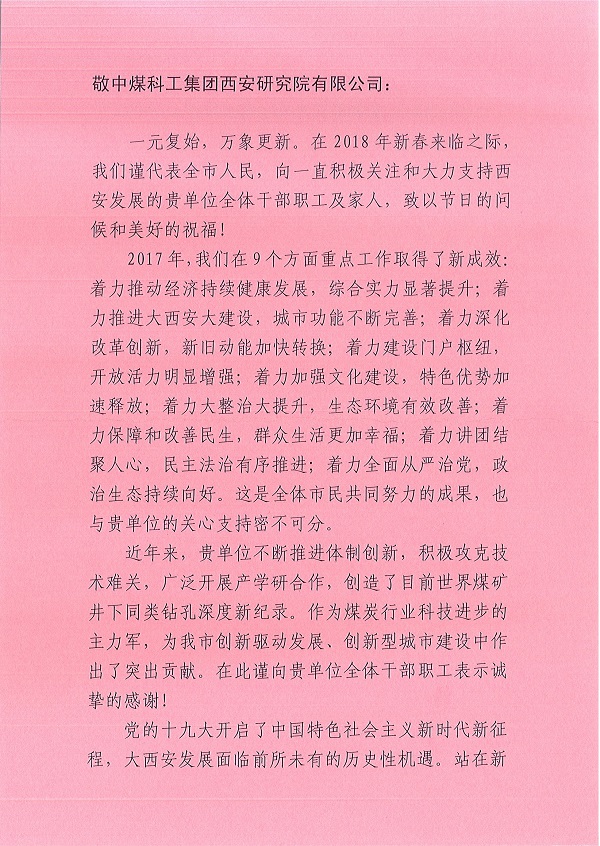 敬中煤科工集团西安研究院有限公司：

一元复始，万象更新。在 2018 年新春来临之际，我们谨代表全市人民，向一直积极关注和大力支持西安发展的贵单位全体干部职工及家人，致以节日的问候和美好的祝福！

2017 年，我们在 9 个方面重点工作取得了新成效：着力推动经济持续健康发展，综合实力显著提升；着力推进大西安大建设，城市功能不断完善；着力深化改革创新，新旧动能加快转换；着力建设门户枢纽，开放活力明显增强；着力加强文化建设，特色优势加速释放；着力大整治大提升，生态环境有效改善；着力保障和改善民生，群众生活更加幸福；着力讲团结聚人心，民主法治有序推进；着力全面从严治党，政治生态持续向好。这是全体市民共同努力的成果，也与贵单位的关心支持密不可分。

近年来，贵单位不断推进体制创新，积极攻克技术难关，广泛开展产学研合作，创造了目前世界煤矿井下同类钻孔深度新纪录。作为煤炭行业科技进步的主力军，为我市创新驱动发展、创新型城市建设中作出了突出贡献。在此谨向贵单位全体干部职工表示诚挚的感谢！

党的十九大开启了中国特色社会主义新时代新征程，大西安发展面临前所未有的历史性机遇。站在新